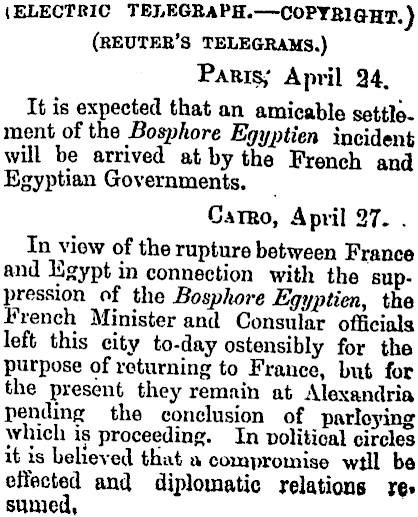 (ELECTRIC TELEGRAPH.—COPYRIGHT.)

(REUTER'S TELEGRAMS.)

PARIS, April 24.

It is expected that an amicable settlement of the Bosphore Egyptien incident will be arrived at by the French and Egyptian Governments.

CAIRO, April 27.

In view of the rupture between France and Egypt in connection with the suppression of the Bosphore Egyptien, the French Minister and Consular officials left this city to-day ostensibly for the purpose of returning to France, but for the present they remain at Alexandria pending the conclusion of parleying which is proceeding. In political circles it is believed that a compromise will be effected and diplomatic relations resumed.